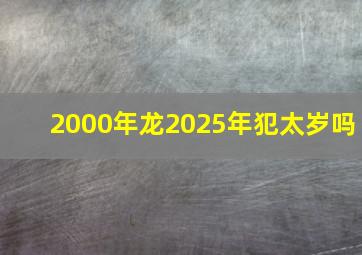 2000年龙2025年犯太岁吗